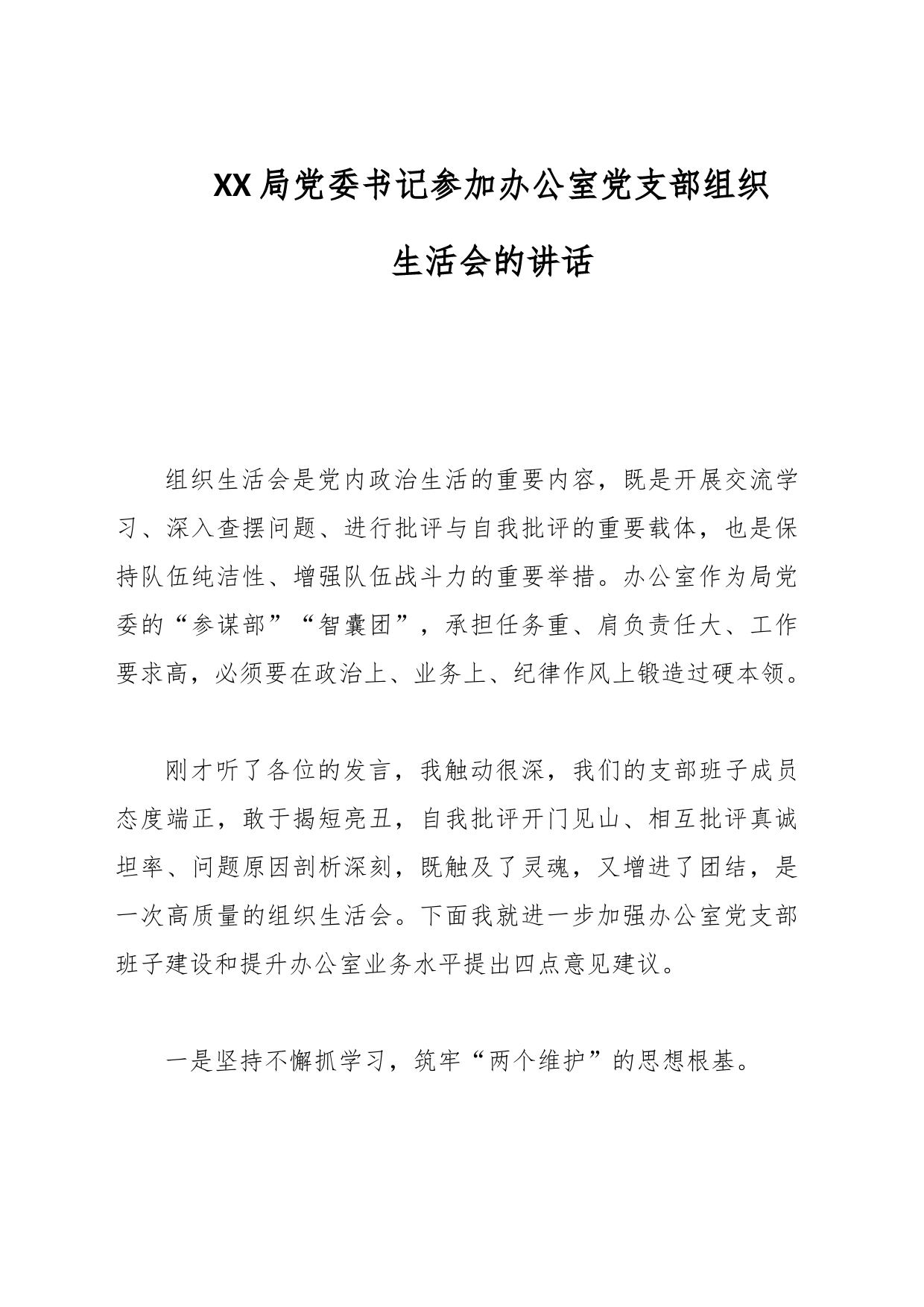 XX局党委书记参加办公室党支部组织生活会的讲话

组织生活会是党内政治生活的重要内容，既是开展交流学习、深入查摆问题、进行批评与自我批评的重要载体，也是保持队伍纯洁性、增强队伍战斗力的重要举措。办公室作为局党委的“参谋部”“智囊团”，承担任务重、肩负责任大、工作要求高，必须要在政治上、业务上、纪律作风上锻造过硬本领。

刚才听了各位的发言，我触动很深，我们的支部班子成员态度端正，敢于揭短亮丑，自我批评开门见山、相互批评真诚坦率、问题原因剖析深刻，既触及了灵魂，又增进了团结，是一次高质量的组织生活会。下面我就进一步加强办公室党支部班子建设和提升办公室业务水平提出四点意见建议。

一是坚持不懈抓学习，筑牢“两个维护”的思想根基。